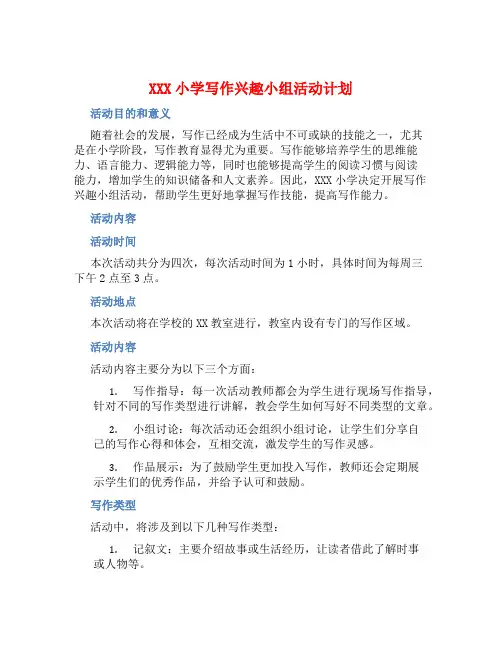 XXX 小学写作兴趣小组活动计划

活动目的和意义

随着社会的发展，写作已经成为生活中不可或缺的技能之一，尤其是在小学阶段，写作教育显得尤为重要。写作能够培养学生的思维能力、语言能力、逻辑能力等，同时也能够提高学生的阅读习惯与阅读能力，增加学生的知识储备和人文素养。因此，XXX 小学决定开展写作兴趣小组活动，帮助学生更好地掌握写作技能，提高写作能力。

活动内容

活动时间

本次活动共分为四次，每次活动时间为 1 小时，具体时间为每周三下午 2 点至 3 点。

活动地点

本次活动将在学校的 XX 教室进行，教室内设有专门的写作区域。

活动内容

活动内容主要分为以下三个方面：

1. 写作指导：每一次活动教师都会为学生进行现场写作指导，针对不同的写作类型进行讲解，教会学生如何写好不同类型的文章。

2. 小组讨论：每次活动还会组织小组讨论，让学生们分享自己的写作心得和体会，互相交流，激发学生的写作灵感。

3. 作品展示：为了鼓励学生更加投入写作，教师还会定期展示学生们的优秀作品，并给予认可和鼓励。

写作类型

活动中，将涉及到以下几种写作类型：

1. 记叙文：主要介绍故事或生活经历，让读者借此了解时事或人物等。